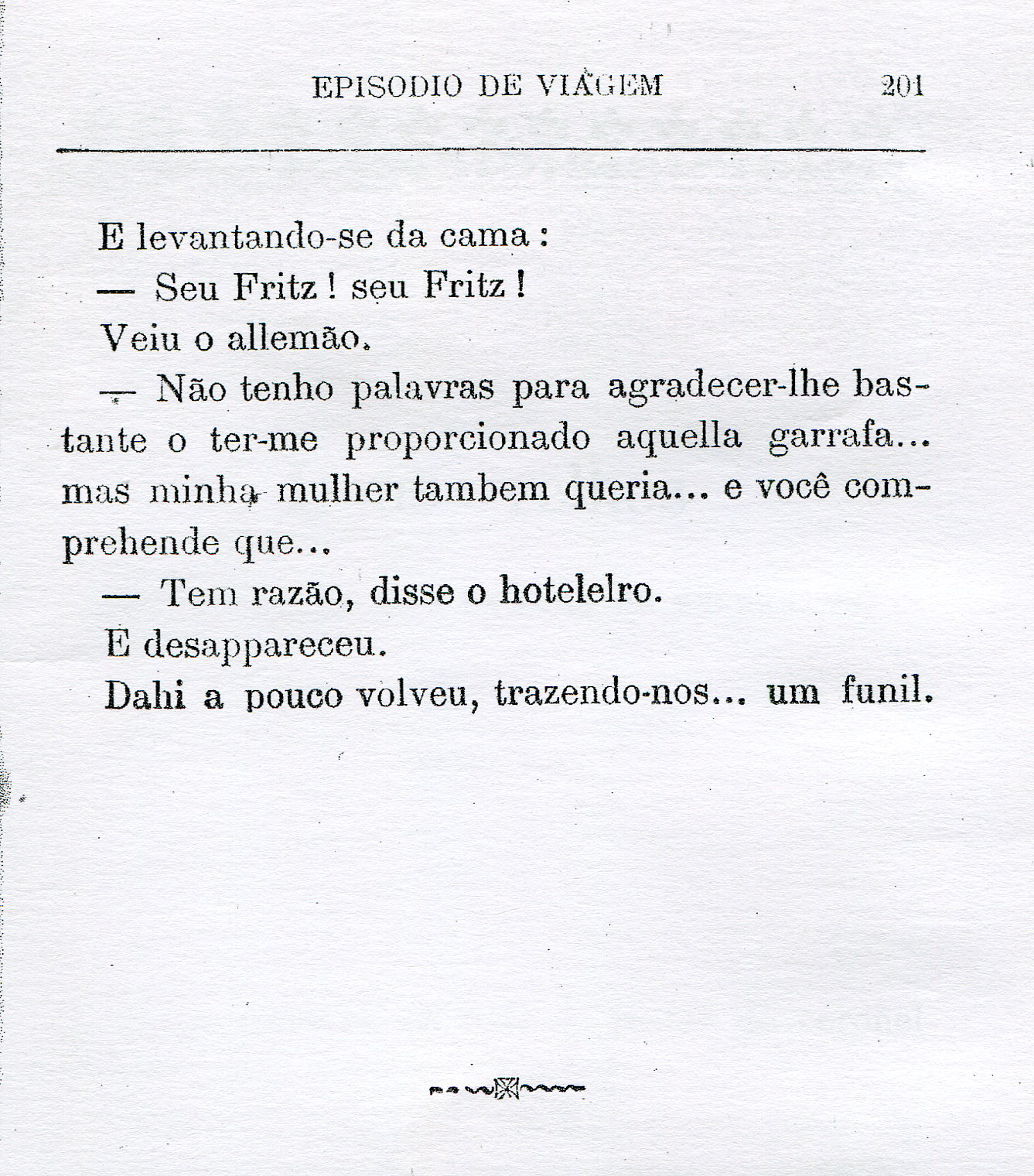 EPISODIO DE VIAGEM 201

E levantando-se da cama :

— Seu Fritz ! seu Fritz !

Veiu o allemão.

— Não tenho palavras para agradecer-lhe bastante o ter-me proporcionado aquella garrafa... mas minha mulher tambem queria... e você comprehende que...

— Tem razão, disse o hotelelro.

E desappareceu.

Dahi a pouco volveu, trazendo-nos... um funil.